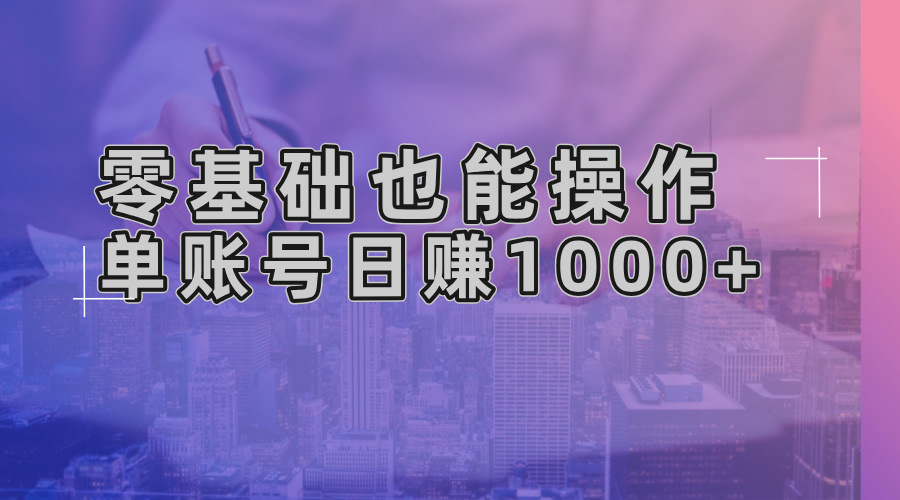 零基础也能操作
单账号日赚1000+